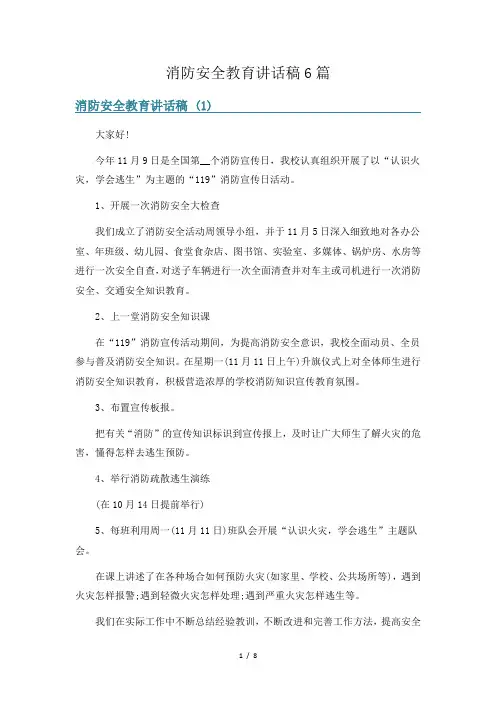 消防安全教育讲话稿6篇

消防安全教育讲话稿（1）

大家好!

今年11月9日是全国第__个消防宣传日，我校认真组织开展了以“认识火灾，学会逃生”为主题的“119”消防宣传日活动。

1、开展一次消防安全大检查

我们成立了消防安全活动周领导小组，并于11月5日深入细致地对各办公室、年班级、幼儿园、食堂食杂店、图书馆、实验室、多媒体、锅炉房、水房等进行一次安全自查，对送子车辆进行一次全面清查并对车主或司机进行一次消防安全、交通安全知识教育。

2、上一堂消防安全知识课

在“119”消防宣传活动期间，为提高消防安全意识，我校全面动员、全员参与普及消防安全知识。在星期一(11月11日上午)升旗仪式上对全体师生进行消防安全知识教育，积极营造浓厚的学校消防知识宣传教育氛围。

3、布置宣传板报。

把有关“消防”的宣传知识标识到宣传报上，及时让广大师生了解火灾的危害，懂得怎样去逃生预防。

4、举行消防疏散逃生演练

(在10月14日提前举行)

5、每班利用周一(11月11日)班队会开展“认识火灾，学会逃生”主题队会。

在课上讲述了在各种场合如何预防火灾(如家里、学校、公共场所等)，遇到火灾怎样报警;遇到轻微火灾怎样处理;遇到严重火灾怎样逃生等。

我们在实际工作中不断总结经验教训，不断改进和完善工作方法，提高安全

1 / 8